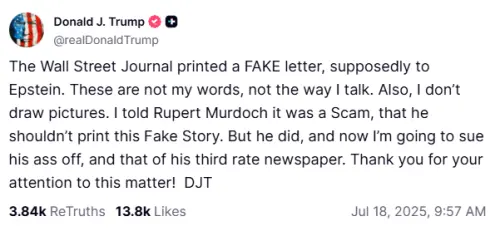 Donald J. Trump
@realDonaldTrump

The Wall Street Journal printed a FAKE letter, supposedly to Epstein. These are not my words, not the way I talk. Also, I don't draw pictures. I told Rupert Murdoch it was a Scam, that he shouldn't print this Fake Story. But he did, and now I'm going to sue his ass off, and that of his third rate newspaper. Thank you for your attention to this matter! DJT

3.84k ReTruths 13.8k Likes Jul 18, 2025, 9:57 AM